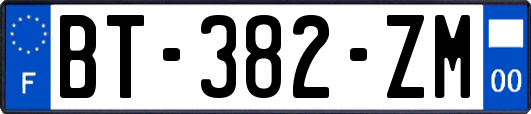 F
BT-382-ZM
00